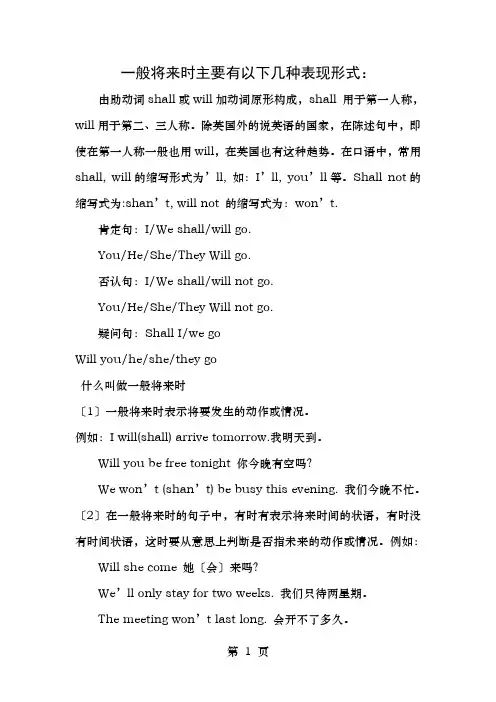 一般将来时主要有以下几种表现形式：

由助动词 shall 或 will 加动词原形构成，shall 用于第一人称，will 用于第二、三人称。除英国外的说英语的国家，在陈述句中，即使在第一人称一般也用 will，在英国也有这种趋势。在口语中，常用 shall, will 的缩写形式为’ll, 如：I’ll, you’ll 等。Shall not 的缩写式为:shan’t, will not 的缩写式为：won’t.

肯定句：I/We shall/will go.

You/He/She/They Will go.

否认句：I/We shall/will not go.

You/He/She/They Will not go.

疑问句：Shall I/we go

Will you/he/she/they go

什么叫做一般将来时

〔1〕一般将来时表示将要发生的动作或情况。

例如：I will(shall) arrive tomorrow.我明天到。

Will you be free tonight 你今晚有空吗?

We won’t (shan’t) be busy this evening. 我们今晚不忙。

〔2〕在一般将来时的句子中，有时有表示将来时间的状语，有时没有时间状语，这时要从意思上判断是否指未来的动作或情况。例如：

Will she come 她〔会〕来吗?

We’ll only stay for two weeks. 我们只待两星期。

The meeting won’t last long. 会开不了多久。

第 1 页